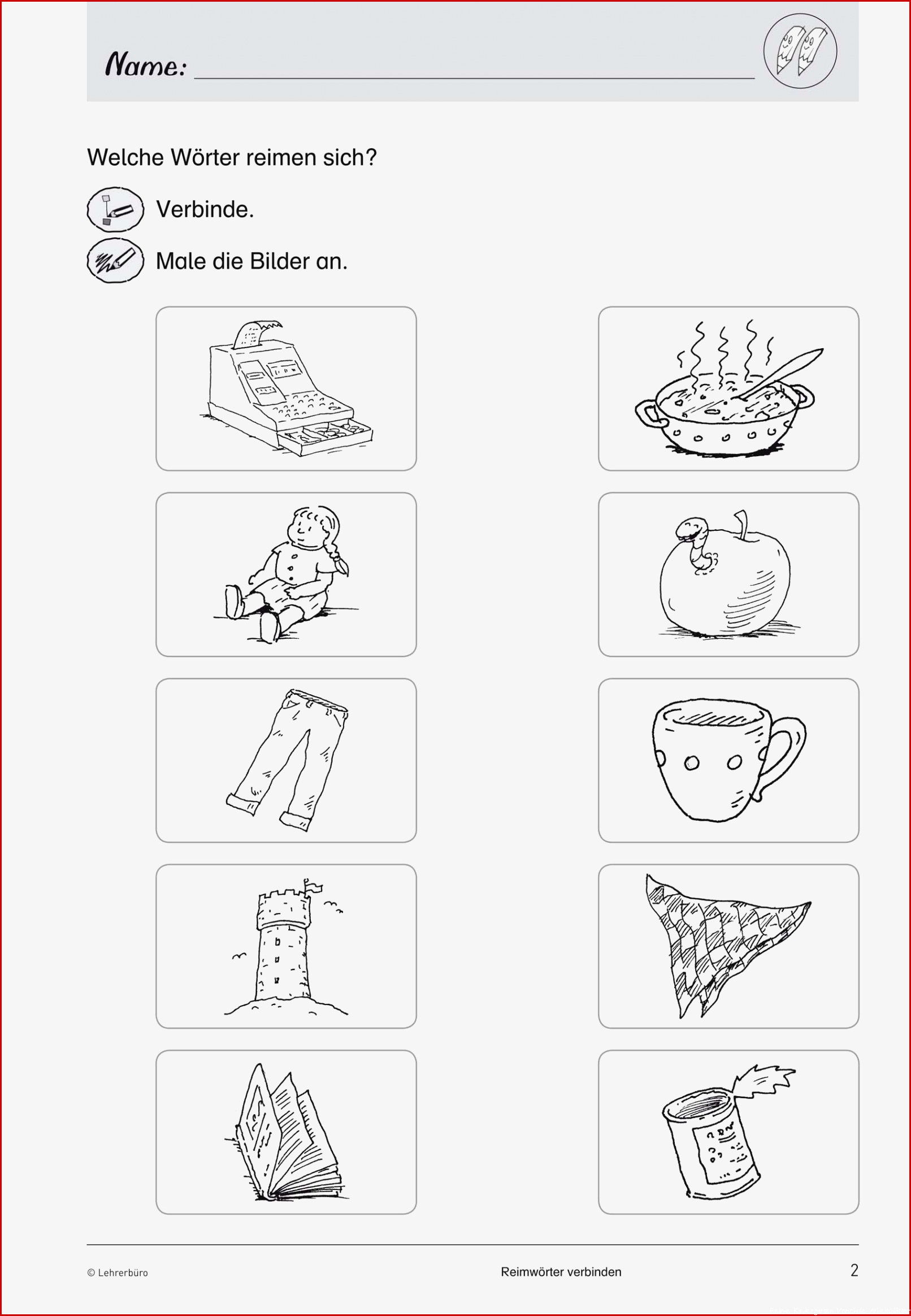 Name:

Welche Wörter reimen sich?

Verbinde.

Male die Bilder an.

© Lehrerbüro

Reimwörter verbinden

2